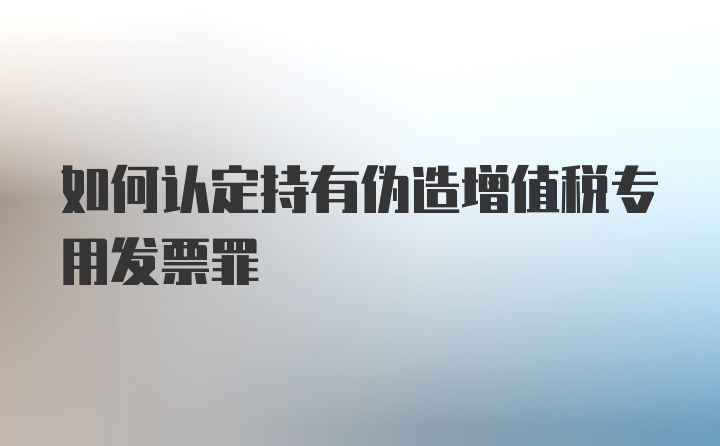 如何认定持有伪造增值税专用发票罪